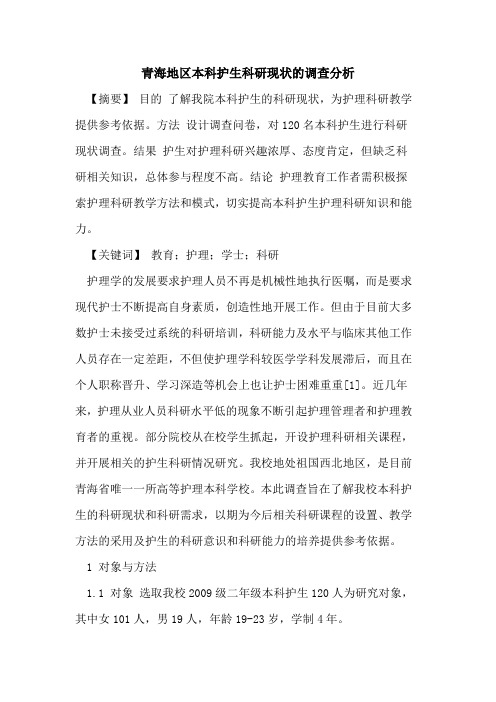 青海地区本科护生科研现状的调查分析

【摘要】 目的 了解我院本科护生的科研现状，为护理科研教学提供参考依据。方法 设计调查问卷，对120名本科护生进行科研现状调查。结果 护生对护理科研兴趣浓厚、态度肯定，但缺乏科研相关知识，总体参与程度不高。结论 护理教育工作者需积极探索护理科研教学方法和模式，切实提高本科护生护理科研知识和能力。

【关键词】 教育；护理；学士；科研

护理学的发展要求护理人员不再是机械性地执行医嘱，而是要求现代护士不断提高自身素质，创造性地开展工作。但由于目前大多数护士未接受过系统的科研培训，科研能力及水平与临床其他工作人员存在一定差距，不但使护理学科较医学学科发展滞后，而且在个人职称晋升、学习深造等机会上也让护士困难重重[1]。近几年来，护理从业人员科研水平低的现象不断引起护理管理者和护理教育者的重视。部分院校从在校学生抓起，开设护理科研相关课程，并开展相关的护生科研情况研究。我校地处祖国西北地区，是目前青海省唯一一所高等护理本科学校。本此调查旨在了解我校本科护生的科研现状和科研需求，以期为今后相关科研课程的设置、教学方法的采用及护生的科研意识和科研能力的培养提供参考依据。

1 对象与方法

1.1 对象 选取我校2009级二年级本科护生120人为研究对象，其中女101人，男19人，年龄19-23岁，学制4年。